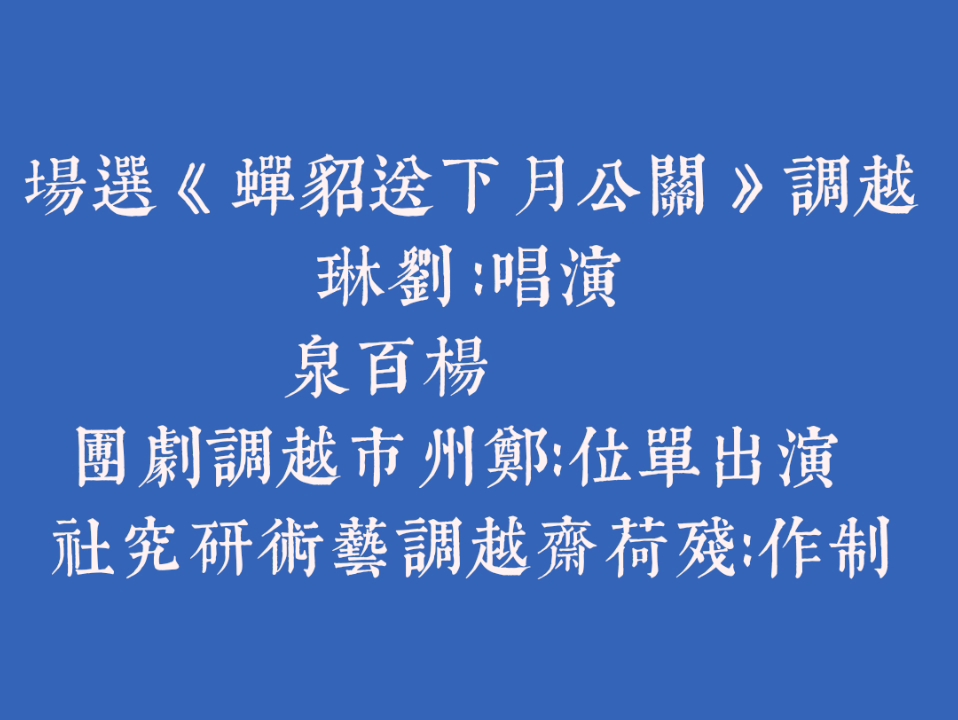 場選《蟬貂送下月公關》調越
琳劉:唱演
泉百楊
團劇調越市州鄭:位單出演
社究研術藝調越齋荷殘:作制